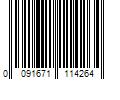 0 091671 114264